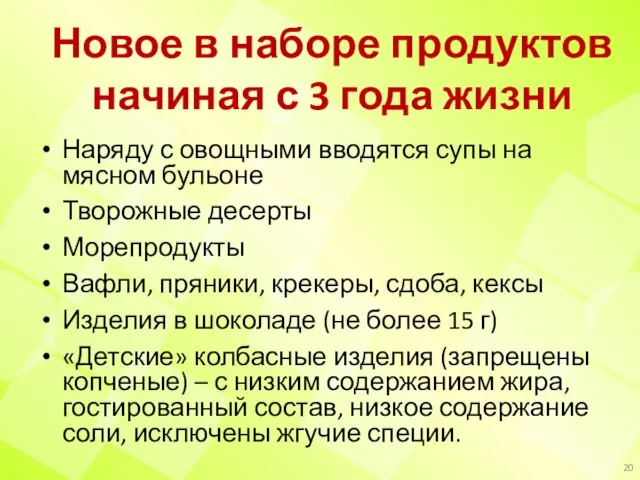 Новое в наборе продуктов начиная с 3 года жизни

• Наряду с овощными вводятся супы на мясном бульоне
• Творожные десерты
• Морепродукты
• Вафли, пряники, крекеры, сдоба, кексы
• Изделия в шоколаде (не более 15 г)
• «Детские» колбасные изделия (запрещены копченые) – с низким содержанием жира, гостированный состав, низкое содержание соли, исключены жгучие специи.

20